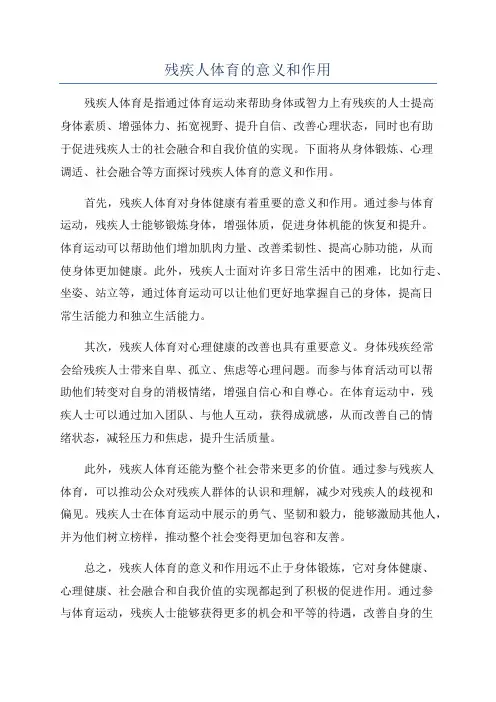 残疾人体育的意义和作用

残疾人体育是指通过体育运动来帮助身体或智力上有残疾的人士提高身体素质、增强体力、拓宽视野、提升自信、改善心理状态，同时也有助于促进残疾人士的社会融合和自我价值的实现。下面将从身体锻炼、心理调适、社会融合等方面探讨残疾人体育的意义和作用。

首先，残疾人体育对身体健康有着重要的意义和作用。通过参与体育运动，残疾人士能够锻炼身体，增强体质，促进身体机能的恢复和提升。体育运动可以帮助他们增加肌肉力量、改善柔韧性、提高心肺功能，从而使身体更加健康。此外，残疾人士面对许多日常生活中的困难，比如行走、坐姿、站立等，通过体育运动可以让他们更好地掌握自己的身体，提高日常生活能力和独立生活能力。

其次，残疾人体育对心理健康的改善也具有重要意义。身体残疾经常会给残疾人士带来自卑、孤立、焦虑等心理问题。而参与体育活动可以帮助他们转变对自身的消极情绪，增强自信心和自尊心。在体育运动中，残疾人士可以通过加入团队、与他人互动，获得成就感，从而改善自己的情绪状态，减轻压力和焦虑，提升生活质量。

此外，残疾人体育还能为整个社会带来更多的价值。通过参与残疾人体育，可以推动公众对残疾人群体的认识和理解，减少对残疾人的歧视和偏见。残疾人士在体育运动中展示的勇气、坚韧和毅力，能够激励其他人，并为他们树立榜样，推动整个社会变得更加包容和友善。

总之，残疾人体育的意义和作用远不止于身体锻炼，它对身体健康、心理健康、社会融合和自我价值的实现都起到了积极的促进作用。通过参与体育运动，残疾人士能够获得更多的机会和平等的待遇，改善自身的生